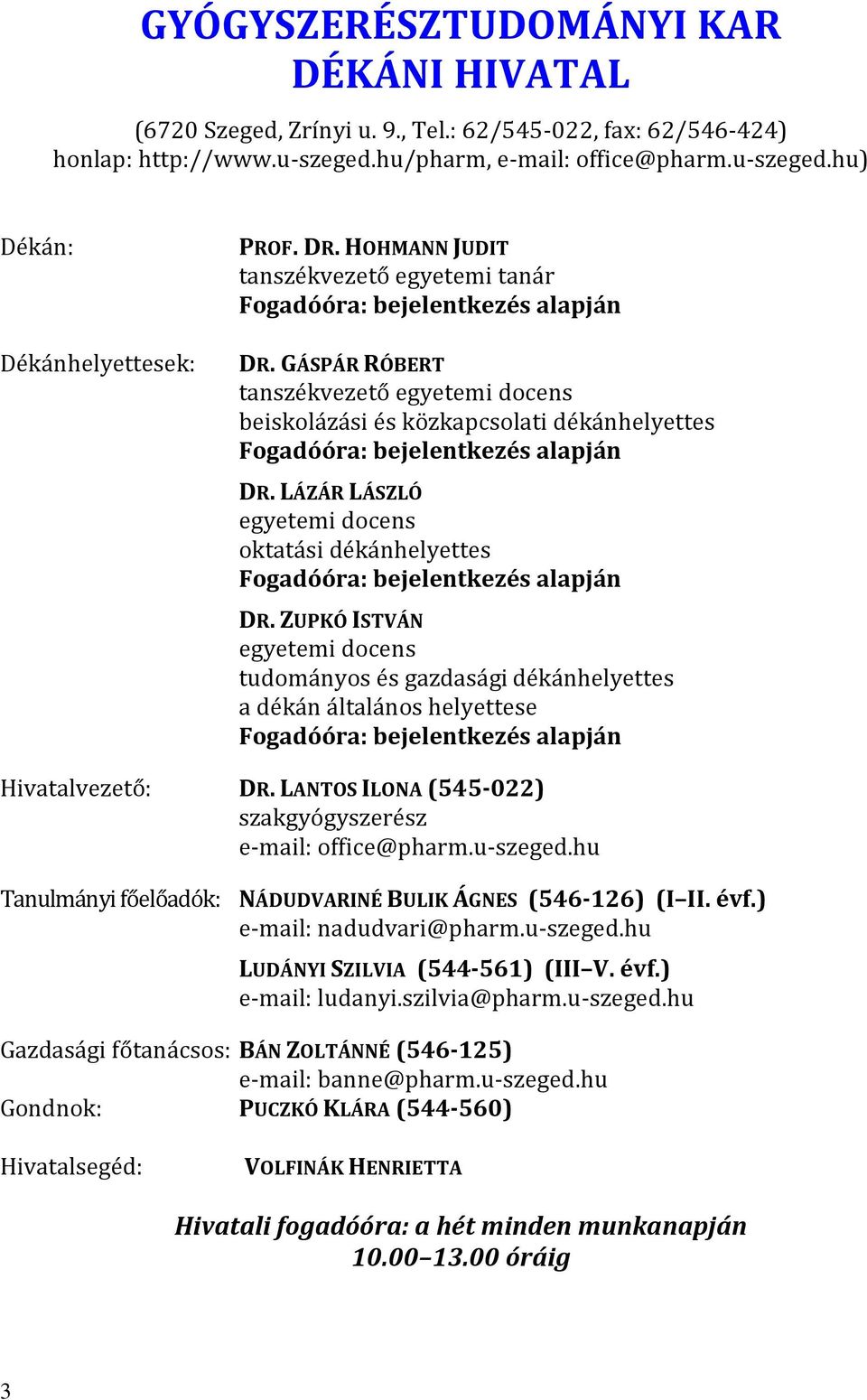 GYÓGYSZERÉSZTUDOMÁNYI KAR
DÉKÁNI HIVATAL

(6720 Szeged, Zrínyi u. 9., Tel.: 62/545-022, fax: 62/546-424)
honlap: http://www.u-szeged.hu/pharm, e-mail: office@pharm.u-szeged.hu)

Dékán: PROF. DR. HOHMANN JUDIT
tanszékvezető egyetemi tanár
Fogadóóra: bejelentkezés alapján

Dékánhelyettesek: DR. GÁSPÁR RÓBERT
tanszékvezető egyetemi docens
beiskolázási és közkapcsolati dékánhelyettes
Fogadóóra: bejelentkezés alapján

DR. LÁZÁR LÁSZLÓ
egyetemi docens
oktatási dékánhelyettes
Fogadóóra: bejelentkezés alapján

DR. ZUPKÓ ISTVÁN
egyetemi docens
tudományos és gazdasági dékánhelyettes
a dékán általános helyettese
Fogadóóra: bejelentkezés alapján

Hivatalvezető: DR. LANTOS ILONA (545-022)
szakgyógyszerész
e-mail: office@pharm.u-szeged.hu

Tanulmányi főelőadók: NÁDUDVARINÉ BULIK ÁGNES (546-126) (I–II. évf.)
e-mail: nadudvari@pharm.u-szeged.hu

LUDÁNYI SZILVIA (544-561) (III–V. évf.)
e-mail: ludanyi.szilvia@pharm.u-szeged.hu

Gazdasági főtanácsos: BÁN ZOLTÁNNÉ (546-125)
e-mail: banne@pharm.u-szeged.hu
Gondnok: PUCZKÓ KLÁRA (544-560)

Hivatalsegéd: VOLFINÁK HENRIETTA

Hivatali fogadóóra: a hét minden munkanapján
10.00–13.00 óráig

3